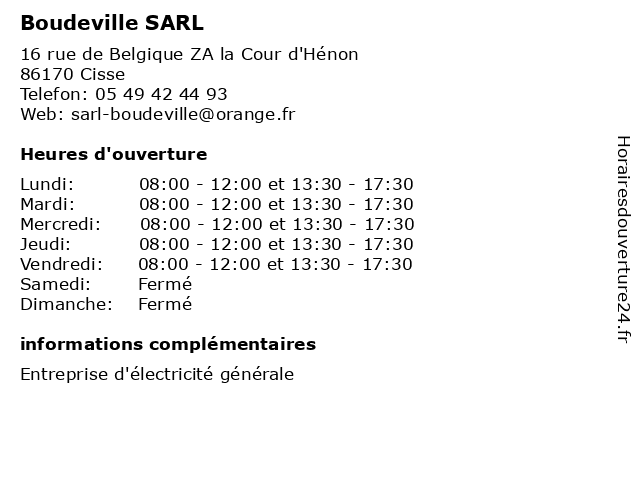 Boudeville SARL

16 rue de Belgique ZA la Cour d'Hénon
86170 Cisse
Telefon: 05 49 42 44 93
Web: sarl-boudeville@orange.fr

Heures d'ouverture

| | |
|---|---|
| Lundi: | 08:00 - 12:00 et 13:30 - 17:30 |
| Mardi: | 08:00 - 12:00 et 13:30 - 17:30 |
| Mercredi: | 08:00 - 12:00 et 13:30 - 17:30 |
| Jeudi: | 08:00 - 12:00 et 13:30 - 17:30 |
| Vendredi: | 08:00 - 12:00 et 13:30 - 17:30 |
| Samedi: | Fermé |
| Dimanche: | Fermé |

informations complémentaires

Entreprise d'électricité générale

Horairesdouverture24.fr